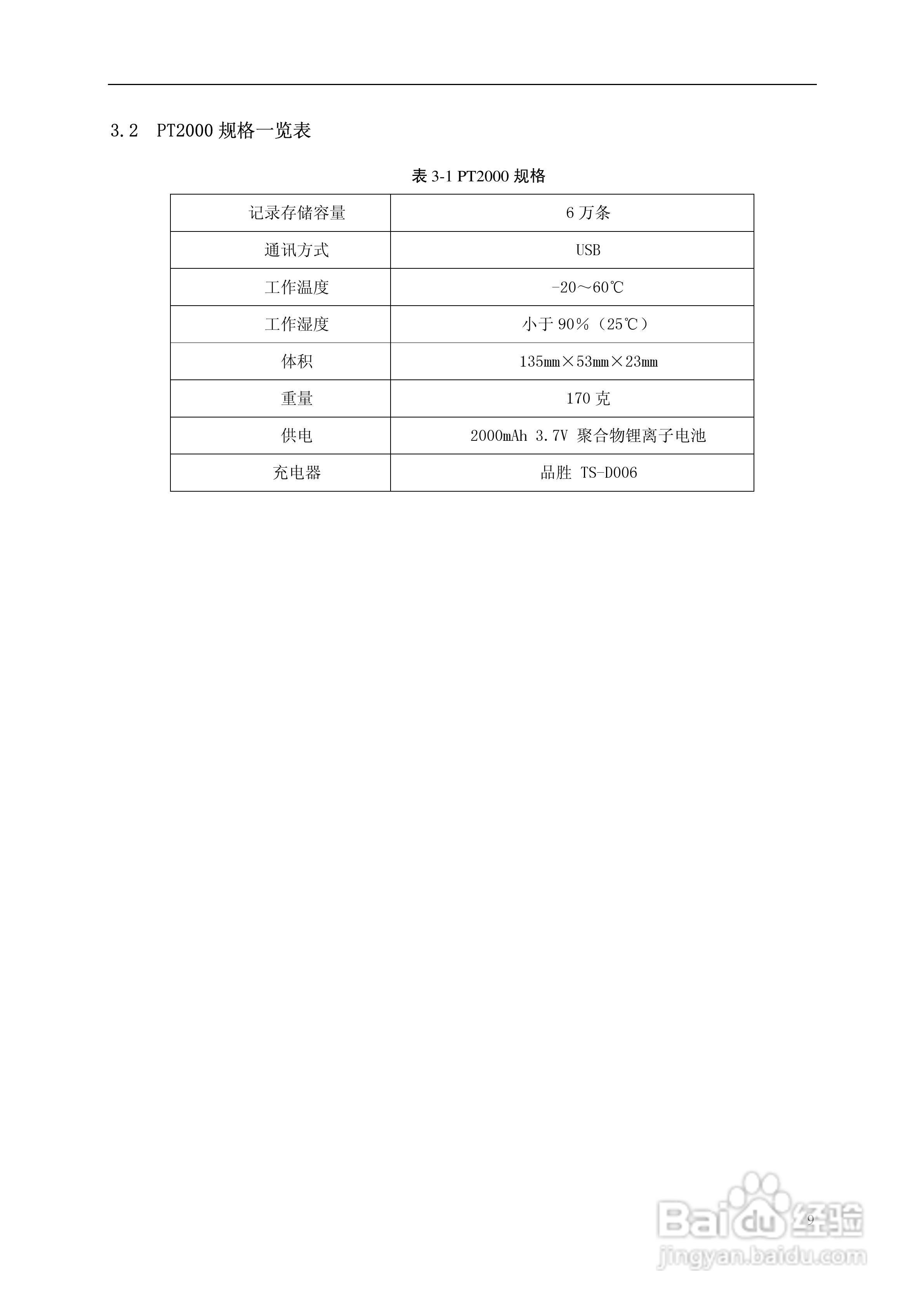 3.2 PT2000规格一览表

表3-1 PT2000规格

| 记录存储容量 | 6万条 |
|---|---|
| 通讯方式 | USB |
| 工作温度 | -20～60℃ |
| 工作湿度 | 小于90%（25℃） |
| 体积 | 135mm×53mm×23mm |
| 重量 | 170克 |
| 供电 | 2000mAh 3.7V 聚合物锂离子电池 |
| 充电器 | 品胜 TS-D006 |

9

Baidu经验
jingyan.baidu.com